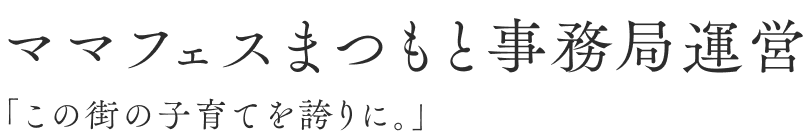 ママフェスまつもと事務局運営

「この街の子育てを誇りに。」